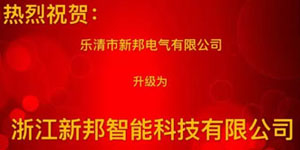 热烈祝贺：

乐清市新邦电气有限公司

升级为

浙江新邦智能科技有限公司